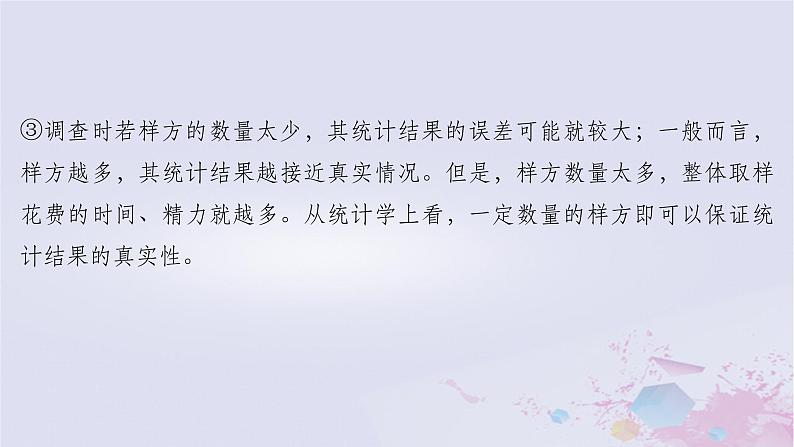 ③调查时若样方的数量太少，其统计结果的误差可能就较大；一般而言，样方越多，其统计结果越接近真实情况。但是，样方数量太多，整体取样花费的时间、精力就越多。从统计学上看，一定数量的样方即可以保证统计结果的真实性。